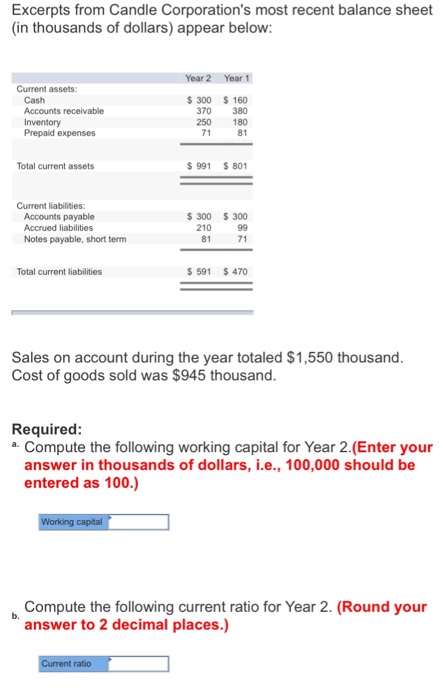 Excerpts from Candle Corporation's most recent balance sheet (in thousands of dollars) appear below:

| | Year 2 | Year 1 |
|---|---|---|
| Current assets: | | |
| Cash | \$ 300 | \$ 160 |
| Accounts receivable | 370 | 380 |
| Inventory | 250 | 180 |
| Prepaid expenses | 71 | 81 |
| Total current assets | \$ 991 | \$ 801 |
| Current liabilities: | | |
| Accounts payable | \$ 300 | \$ 300 |
| Accrued liabilities | 210 | 99 |
| Notes payable, short term | 81 | 71 |
| Total current liabilities | \$ 591 | \$ 470 |

Sales on account during the year totaled \$1,550 thousand. Cost of goods sold was \$945 thousand.

Required:

a. Compute the following working capital for Year 2.(Enter your answer in thousands of dollars, i.e., 100,000 should be entered as 100.)

Working capital

b. Compute the following current ratio for Year 2. (Round your answer to 2 decimal places.)

Current ratio